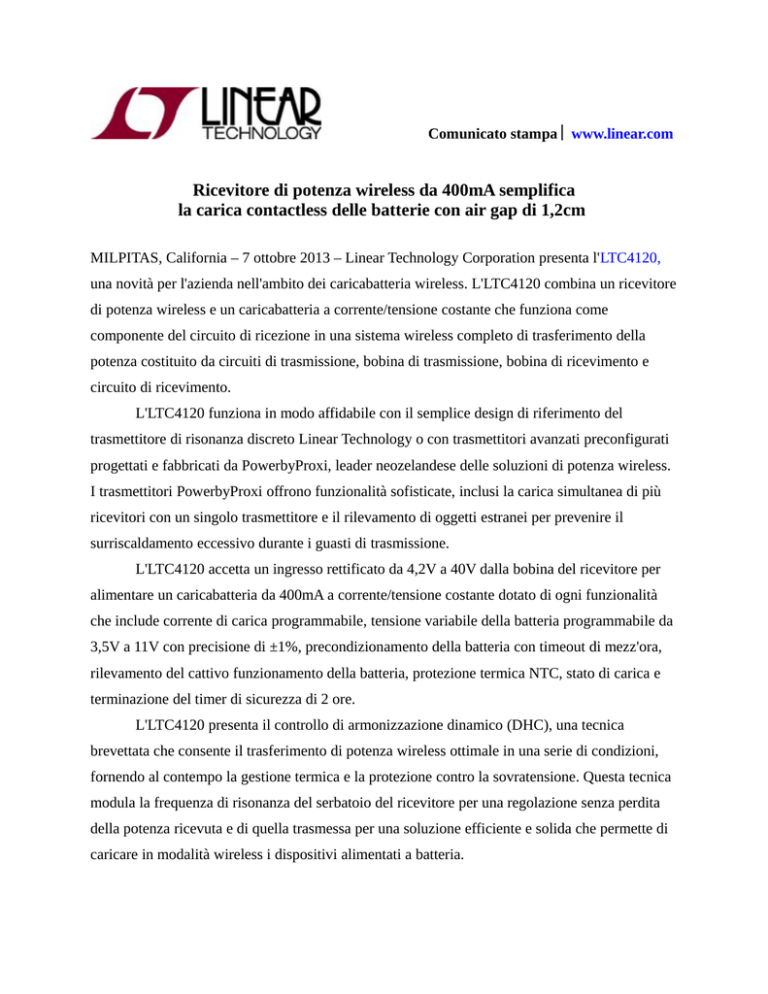 LINEAR TECHNOLOGY

Comunicato stampa | www.linear.com

Ricevitore di potenza wireless da 400mA semplifica la carica contactless delle batterie con air gap di 1,2cm

MILPITAS, California – 7 ottobre 2013 – Linear Technology Corporation presenta l'LTC4120, una novità per l'azienda nell'ambito dei caricabatteria wireless. L'LTC4120 combina un ricevitore di potenza wireless e un caricabatteria a corrente/tensione costante che funziona come componente del circuito di ricezione in una sistema wireless completo di trasferimento della potenza costituito da circuiti di trasmissione, bobina di trasmissione, bobina di ricevimento e circuito di ricevimento.

L'LTC4120 funziona in modo affidabile con il semplice design di riferimento del trasmettitore di risonanza discreto Linear Technology o con trasmettitori avanzati preconfigurati progettati e fabbricati da PowerbyProxi, leader neozelandese delle soluzioni di potenza wireless. I trasmettitori PowerbyProxi offrono funzionalità sofisticate, inclusi la carica simultanea di più ricevitori con un singolo trasmettitore e il rilevamento di oggetti estranei per prevenire il surriscaldamento eccessivo durante i guasti di trasmissione.

L'LTC4120 accetta un ingresso rettificato da 4,2V a 40V dalla bobina del ricevitore per alimentare un caricabatteria da 400mA a corrente/tensione costante dotato di ogni funzionalità che include corrente di carica programmabile, tensione variabile della batteria programmabile da 3,5V a 11V con precisione di ±1%, precondizionamento della batteria con timeout di mezz'ora, rilevamento del cattivo funzionamento della batteria, protezione termica NTC, stato di carica e terminazione del timer di sicurezza di 2 ore.

L'LTC4120 presenta il controllo di armonizzazione dinamico (DHC), una tecnica brevettata che consente il trasferimento di potenza wireless ottimale in una serie di condizioni, fornendo al contempo la gestione termica e la protezione contro la sovratensione. Questa tecnica modula la frequenza di risonanza del serbatoio del ricevitore per una regolazione senza perdita della potenza ricevuta e di quella trasmessa per una soluzione efficiente e solida che permette di caricare in modalità wireless i dispositivi alimentati a batteria.